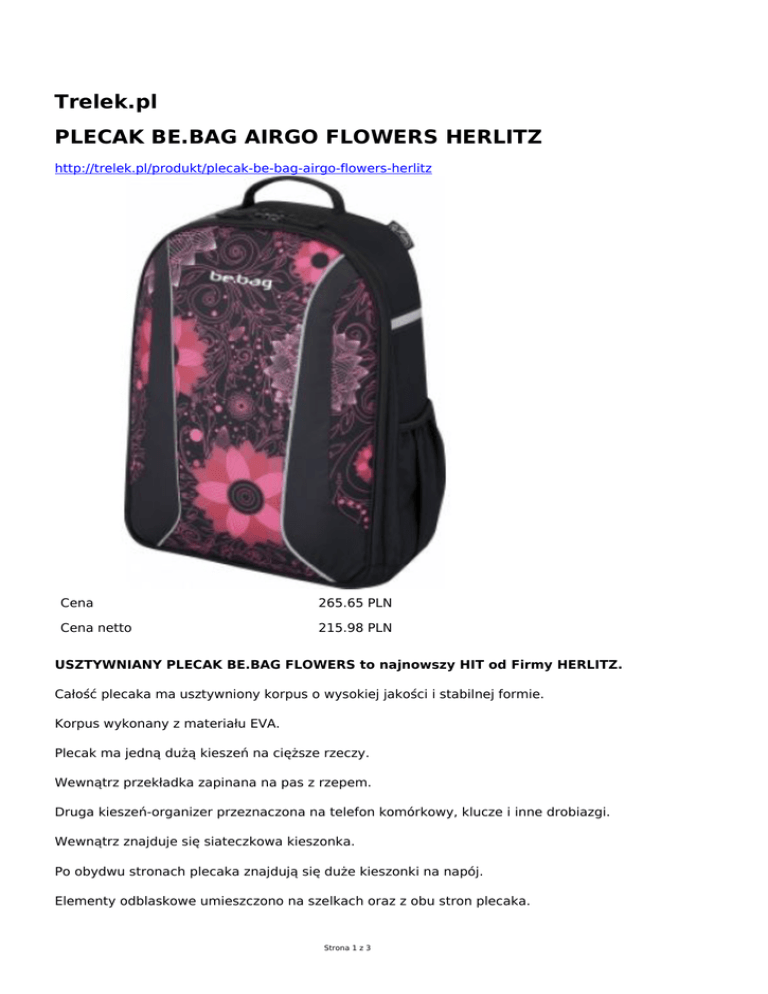 Trelek.pl

PLECAK BE.BAG AIRGO FLOWERS HERLITZ

http://trelek.pl/produkt/plecak-be-bag-airgo-flowers-herlitz

be.bag

| Cena | 265.65 PLN |
|---|---|
| Cena netto | 215.98 PLN |

USZTYWNIANY PLECAK BE.BAG FLOWERS to najnowszy HIT od Firmy HERLITZ.

Całość plecaka ma usztywniony korpus o wysokiej jakości i stabilnej formie.

Korpus wykonany z materiału EVA.

Plecak ma jedną dużą kieszeń na cięższe rzeczy.

Wewnątrz przekładka zapinana na pas z rzepem.

Druga kieszeń-organizer przeznaczona na telefon komórkowy, klucze i inne drobiazgi.

Wewnątrz znajduje się siateczkowa kieszonka.

Po obydwu stronach plecaka znajdują się duże kieszonki na napój.

Elementy odblaskowe umieszczono na szelkach oraz z obu stron plecaka.

Strona 1 z 3